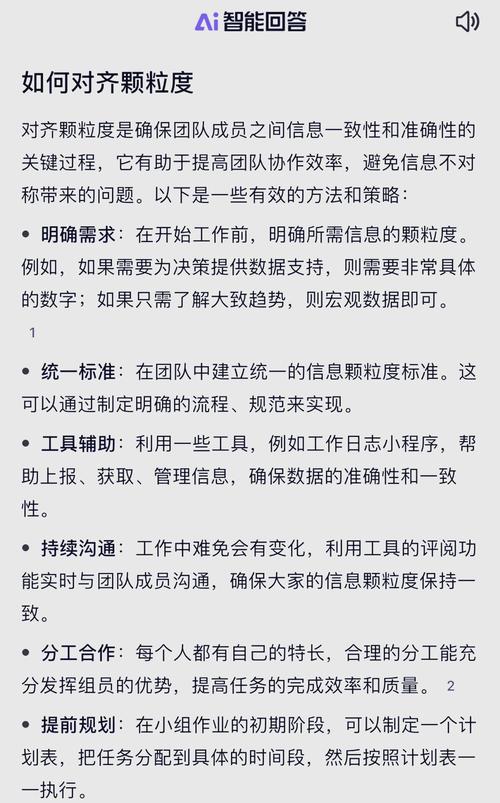 Ai 智能回答

如何对齐颗粒度

对齐颗粒度是确保团队成员之间信息一致性和准确性的关键过程，它有助于提高团队协作效率，避免信息不对称带来的问题。以下是一些有效的方法和策略：

• 明确需求：在开始工作前，明确所需信息的颗粒度。例如，如果需要为决策提供数据支持，则需要非常具体的数字；如果只需了解大致趋势，则宏观数据即可。 1

• 统一标准：在团队中建立统一的信息颗粒度标准。这可以通过制定明确的流程、规范来实现。

• 工具辅助：利用一些工具，例如工作日志小程序，帮助上报、获取、管理信息，确保数据的准确性和一致性。

• 持续沟通：工作中难免会有变化，利用工具的评阅功能实时与团队成员沟通，确保大家的信息颗粒度保持一致。

• 分工合作：每个人都有自己的特长，合理的分工能充分发挥组员的优势，提高任务的完成效率和质量。 2

• 提前规划：在小组作业的初期阶段，可以制定一个计划表，把任务分配到具体的时间段，然后按照计划表一一执行。